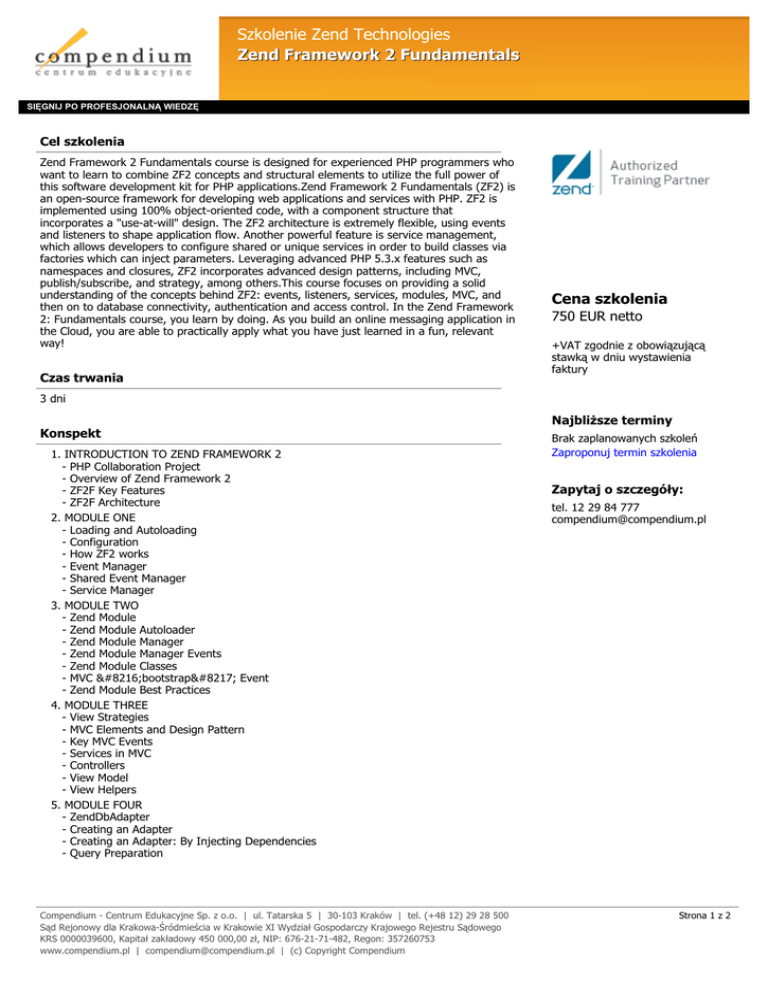 compendium
centrum edukacyjne

Szkolenie Zend Technologies
Zend Framework 2 Fundamentals

SIĘGNIJ PO PROFESJONALNĄ WIEDZĘ

Cel szkolenia

Zend Framework 2 Fundamentals course is designed for experienced PHP programmers who want to learn to combine ZF2 concepts and structural elements to utilize the full power of this software development kit for PHP applications.Zend Framework 2 Fundamentals (ZF2) is an open-source framework for developing web applications and services with PHP. ZF2 is implemented using 100% object-oriented code, with a component structure that incorporates a "use-at-will" design. The ZF2 architecture is extremely flexible, using events and listeners to shape application flow. Another powerful feature is service management, which allows developers to configure shared or unique services in order to build classes via factories which can inject parameters. Leveraging advanced PHP 5.3.x features such as namespaces and closures, ZF2 incorporates advanced design patterns, including MVC, publish/subscribe, and strategy, among others.This course focuses on providing a solid understanding of the concepts behind ZF2: events, listeners, services, modules, MVC, and then on to database connectivity, authentication and access control. In the Zend Framework 2: Fundamentals course, you learn by doing. As you build an online messaging application in the Cloud, you are able to practically apply what you have just learned in a fun, relevant way!

Czas trwania

3 dni

Konspekt

1. INTRODUCTION TO ZEND FRAMEWORK 2
- PHP Collaboration Project
- Overview of Zend Framework 2
- ZF2F Key Features
- ZF2F Architecture
2. MODULE ONE
- Loading and Autoloading
- Configuration
- How ZF2 works
- Event Manager
- Shared Event Manager
- Service Manager
3. MODULE TWO
- Zend Module
- Zend Module Autoloader
- Zend Module Manager
- Zend Module Manager Events
- Zend Module Classes
- MVC &#8216;bootstrap&#8217; Event
- Zend Module Best Practices
4. MODULE THREE
- View Strategies
- MVC Elements and Design Pattern
- Key MVC Events
- Services in MVC
- Controllers
- View Model
- View Helpers
5. MODULE FOUR
- ZendDbAdapter
- Creating an Adapter
- Creating an Adapter: By Injecting Dependencies
- Query Preparation

zend Authorized Training Partner

Cena szkolenia
750 EUR netto

+VAT zgodnie z obowiązującą stawką w dniu wystawienia faktury

Najbliższe terminy
Brak zaplanowanych szkoleń
Zaproponuj termin szkolenia

Zapytaj o szczegóły:
tel. 12 29 84 777
compendium@compendium.pl

Compendium - Centrum Edukacyjne Sp. z o.o. | ul. Tatarska 5 | 30-103 Kraków | tel. (+48 12) 29 28 500
Sąd Rejonowy dla Krakowa-Śródmieścia w Krakowie XI Wydział Gospodarczy Krajowego Rejestru Sądowego
KRS 0000039600, Kapitał zakładowy 450 000,00 zł, NIP: 676-21-71-482, Regon: 357260753
www.compendium.pl | compendium@compendium.pl | (c) Copyright Compendium

Strona 1 z 2